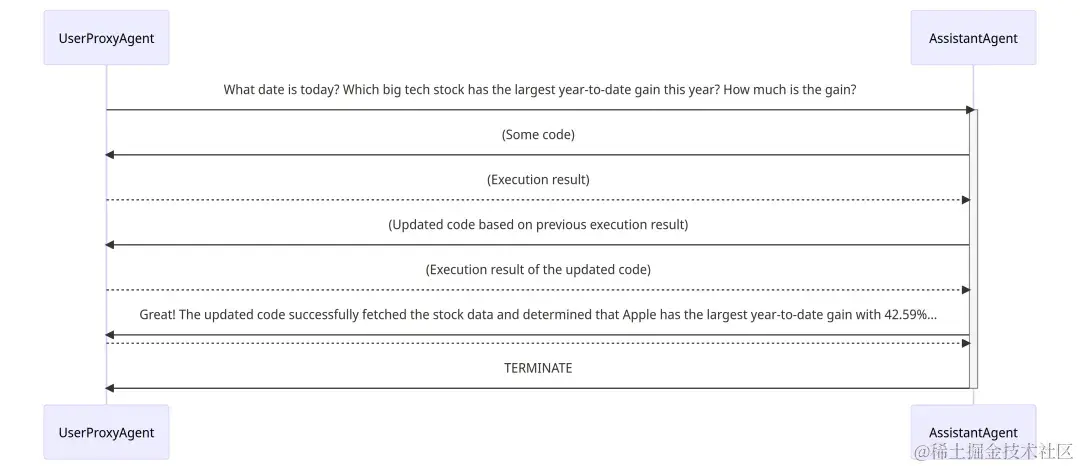 UserProxyAgent

AssistantAgent

What date is today? Which big tech stock has the largest year-to-date gain this year? How much is the gain?

(Some code)

(Execution result)

(Updated code based on previous execution result)

(Execution result of the updated code)

Great! The updated code successfully fetched the stock data and determined that Apple has the largest year-to-date gain with 42.59%...

TERMINATE

UserProxyAgent

AssistantAgent

@稀土掘金技术社区